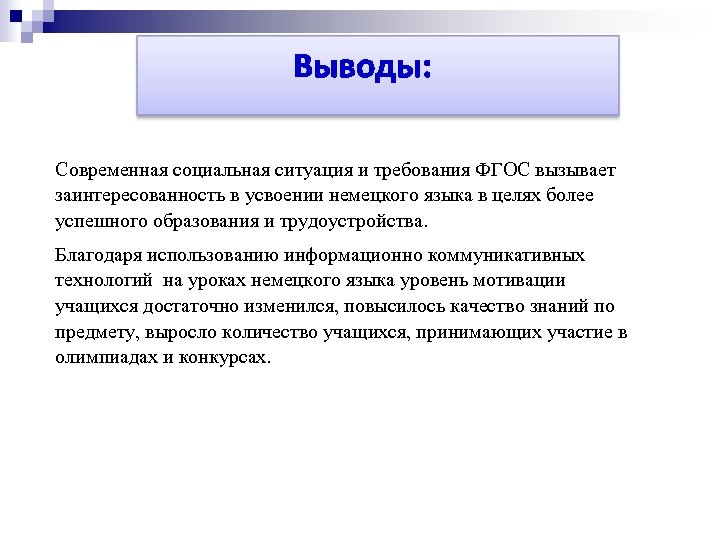 Выводы:

Современная социальная ситуация и требования ФГОС вызывает заинтересованность в усвоении немецкого языка в целях более успешного образования и трудоустройства.

Благодаря использованию информационно коммуникативных технологий  на уроках немецкого языка уровень мотивации учащихся достаточно изменился, повысилось качество знаний по предмету, выросло количество учащихся, принимающих участие в олимпиадах и конкурсах.